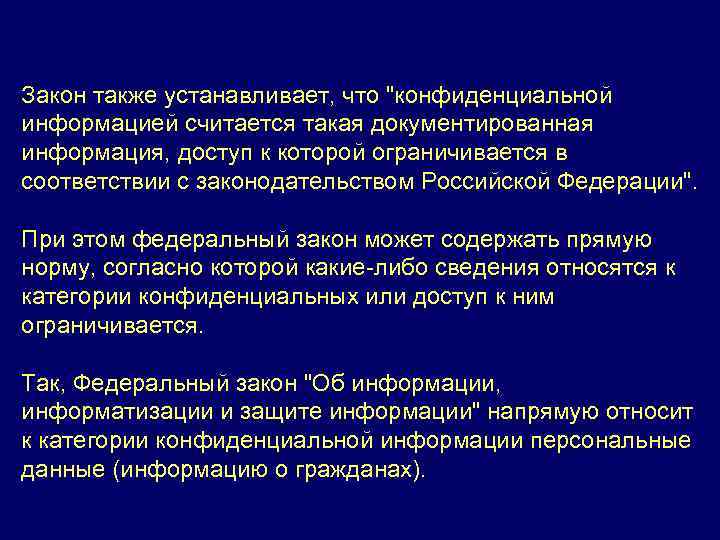 Закон также устанавливает, что "конфиденциальной информацией считается такая документированная информация, доступ к которой ограничивается в соответствии с законодательством Российской Федерации".

При этом федеральный закон может содержать прямую норму, согласно которой какие-либо сведения относятся к категории конфиденциальных или доступ к ним ограничивается.

Так, Федеральный закон "Об информации, информатизации и защите информации" напрямую относит к категории конфиденциальной информации персональные данные (информацию о гражданах).